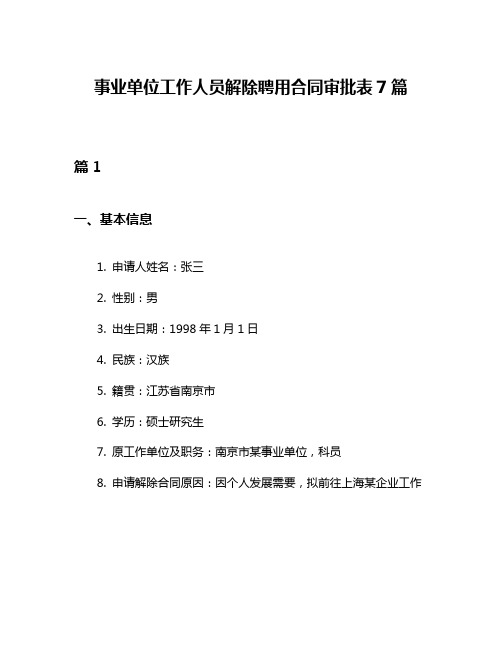 事业单位工作人员解除聘用合同审批表 7 篇

篇 1

一、基本信息

1. 申请人姓名：张三

2. 性别：男

3. 出生日期：1998 年 1 月 1 日

4. 民族：汉族

5. 籍贯：江苏省南京市

6. 学历：硕士研究生

7. 原工作单位及职务：南京市某事业单位，科员

8. 申请解除合同原因：因个人发展需要，拟前往上海某企业工作